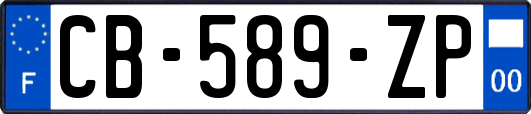 F
CB-589-ZP
00